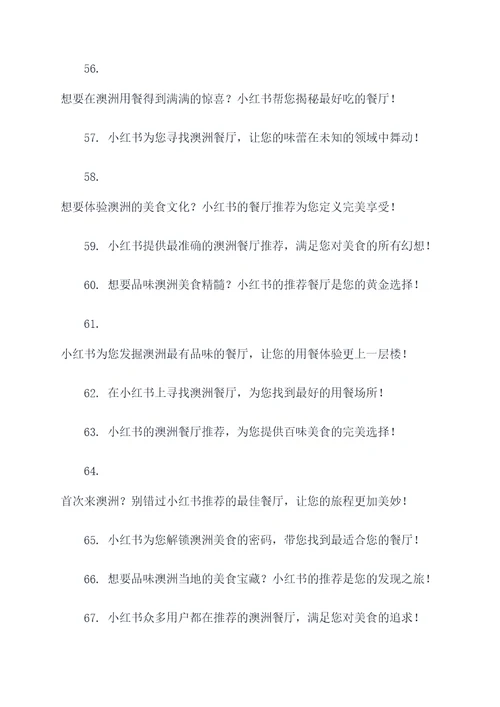 56.

想要在澳洲用餐得到满满的惊喜？小红书帮您揭秘最好吃的餐厅！

57. 小红书为您寻找澳洲餐厅，让您的味蕾在未知的领域中舞动！

58.

想要体验澳洲的美食文化？小红书的餐厅推荐为您定义完美享受！

59. 小红书提供最准确的澳洲餐厅推荐，满足您对美食的所有幻想！

60. 想要品味澳洲美食精髓？小红书的推荐餐厅是您的黄金选择！

61.

小红书为您发掘澳洲最有品味的餐厅，让您的用餐体验更上一层楼！

62. 在小红书上寻找澳洲餐厅，为您找到最好的用餐场所！

63. 小红书的澳洲餐厅推荐，为您提供百味美食的完美选择！

64.

首次来澳洲？别错过小红书推荐的最佳餐厅，让您的旅程更加美妙！

65. 小红书为您解锁澳洲美食的密码，带您找到最适合您的餐厅！

66. 想要品味澳洲当地的美食宝藏？小红书的推荐是您的发现之旅！

67. 小红书众多用户都在推荐的澳洲餐厅，满足您对美食的追求！